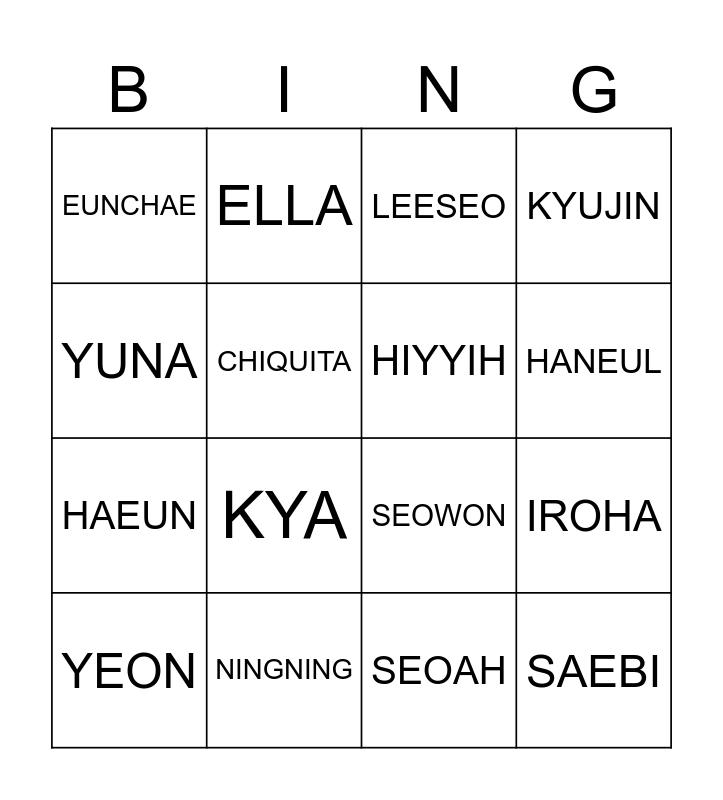 | B | I | N | G |
|---|---|---|---|
| EUNCHAE | ELLA | LEESEO | KYUJIN |
| YUNA | CHIQUITA | HIYYIH | HANEUL |
| HAEUN | KYA | SEOWON | IROHA |
| YEON | NINGNING | SEOAH | SAEBI |